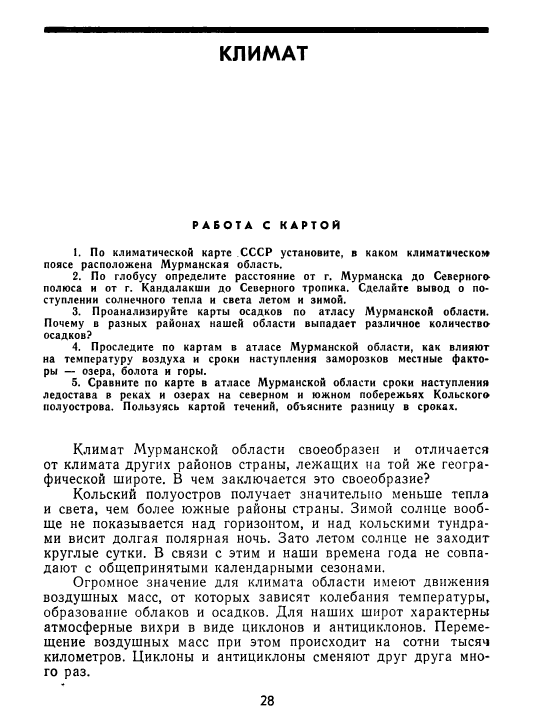 КЛИМАТ

РАБОТА С КАРТОЙ

1. По климатической карте СССР установите, в каком климатическом поясе расположена Мурманская область.
2. По глобусу определите расстояние от г. Мурманска до Северного полюса и от г. Кандалакши до Северного тропика. Сделайте вывод о поступлении солнечного тепла и света летом и зимой.
3. Проанализируйте карты осадков по атласу Мурманской области. Почему в разных районах нашей области выпадает различное количество осадков?
4. Проследите по картам в атласе Мурманской области, как влияют на температуру воздуха и сроки наступления заморозков местные факторы — озера, болота и горы.
5. Сравните по карте в атласе Мурманской области сроки наступления ледостава в реках и озерах на северном и южном побережьях Кольского полуострова. Пользуясь картой течений, объясните разницу в сроках.

Климат Мурманской области своеобразен и отличается от климата других районов страны, лежащих на той же географической широте. В чем заключается это своеобразие?

Кольский полуостров получает значительно меньше тепла и света, чем более южные районы страны. Зимой солнце вообще не показывается над горизонтом, и над кольскими тундрами висит долгая полярная ночь. Зато летом солнце не заходит круглые сутки. В связи с этим и наши времена года не совпадают с общепринятыми календарными сезонами.

Огромное значение для климата области имеют движения воздушных масс, от которых зависят колебания температуры, образование облаков и осадков. Для наших широт характерны атмосферные вихри в виде циклонов и антициклонов. Перемещение воздушных масс при этом происходит на сотни тысяч километров. Циклоны и антициклоны сменяют друг друга много раз.

28